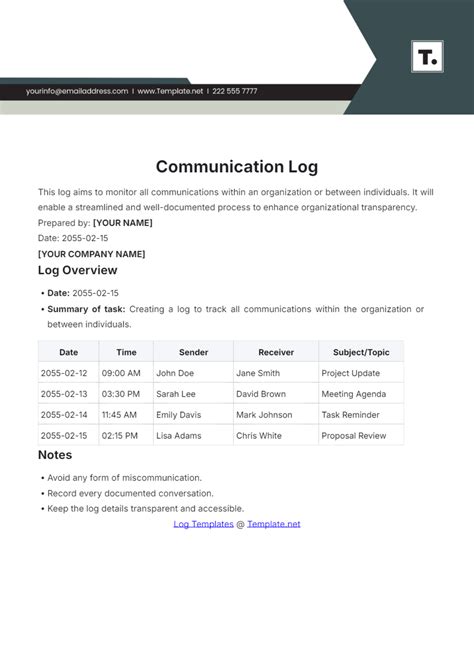 T.

yourinfo@emailaddress.com | www.Template.net | 222 555 7777

Communication Log

This log aims to monitor all communications within an organization or between individuals. It will enable a streamlined and well-documented process to enhance organizational transparency.

Prepared by: [YOUR NAME]

Date: 2055-02-15

[YOUR COMPANY NAME]

Log Overview

• Date: 2055-02-15
• Summary of task: Creating a log to track all communications within the organization or between individuals.

| Date | Time | Sender | Receiver | Subject/Topic |
|---|---|---|---|---|
| 2055-02-12 | 09:00 AM | John Doe | Jane Smith | Project Update |
| 2055-02-13 | 03:30 PM | Sarah Lee | David Brown | Meeting Agenda |
| 2055-02-14 | 11:45 AM | Emily Davis | Mark Johnson | Task Reminder |
| 2055-02-15 | 02:15 PM | Lisa Adams | Chris White | Proposal Review |

Notes

• Avoid any form of miscommunication.
• Record every documented conversation.
• Keep the log details transparent and accessible.

Log Templates @ Template.net